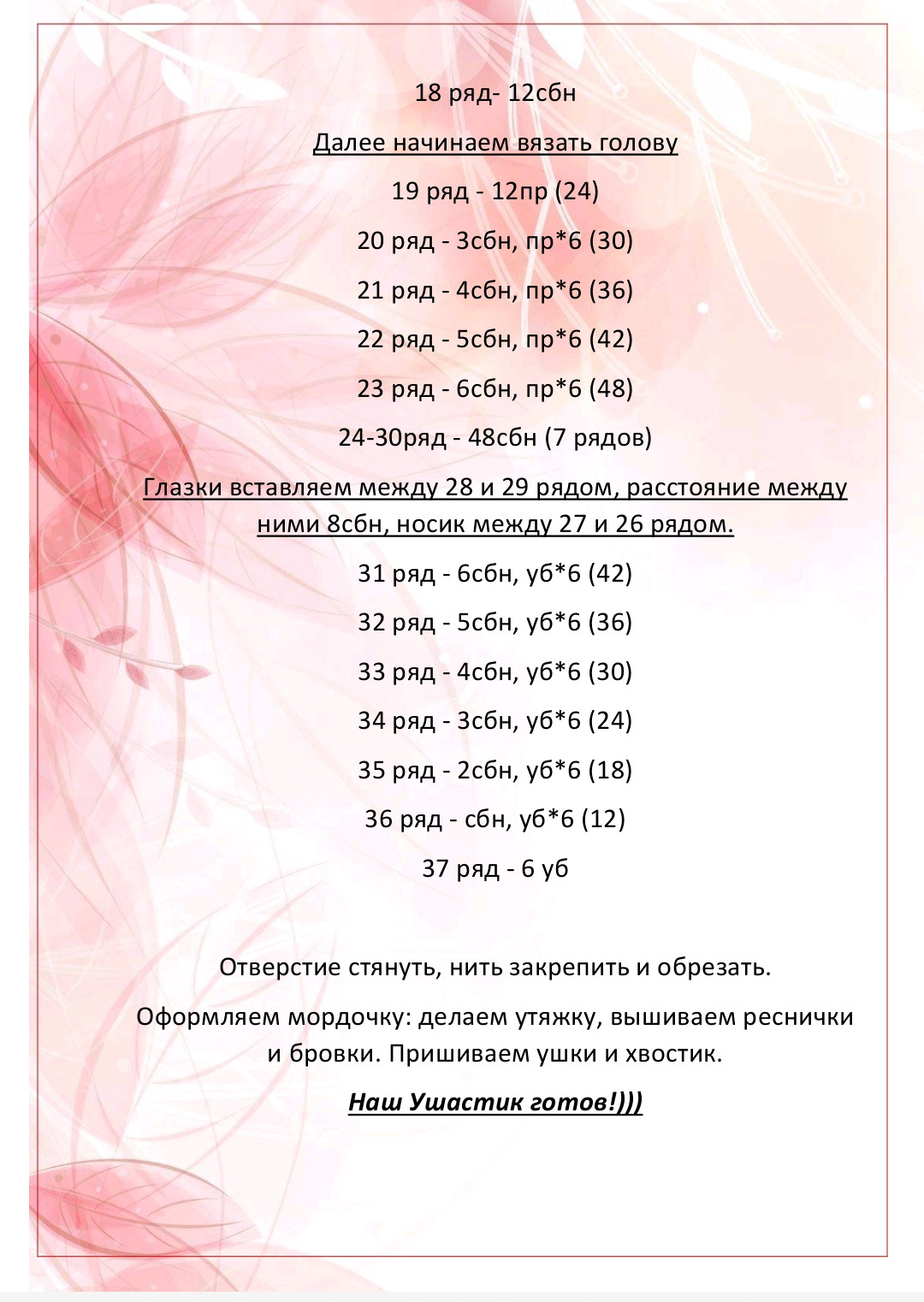 18 ряд- 12сбн

Далее начинаем вязать голову

19 ряд - 12пр (24)

20 ряд - 3сбн, пр*6 (30)

21 ряд - 4сбн, пр*6 (36)

22 ряд - 5сбн, пр*6 (42)

23 ряд - 6сбн, пр*6 (48)

24-30ряд - 48сбн (7 рядов)

Глазки вставляем между 28 и 29 рядом, расстояние между ними 8сбн, носик между 27 и 26 рядом.

31 ряд - 6сбн, уб*6 (42)

32 ряд - 5сбн, уб*6 (36)

33 ряд - 4сбн, уб*6 (30)

34 ряд - 3сбн, уб*6 (24)

35 ряд - 2сбн, уб*6 (18)

36 ряд - сбн, уб*6 (12)

37 ряд - 6 уб

Отверстие стянуть, нить закрепить и обрезать.

Оформляем мордочку: делаем утяжку, вышиваем реснички и бровки. Пришиваем ушки и хвостик.

Наш Ушастик готов!)))